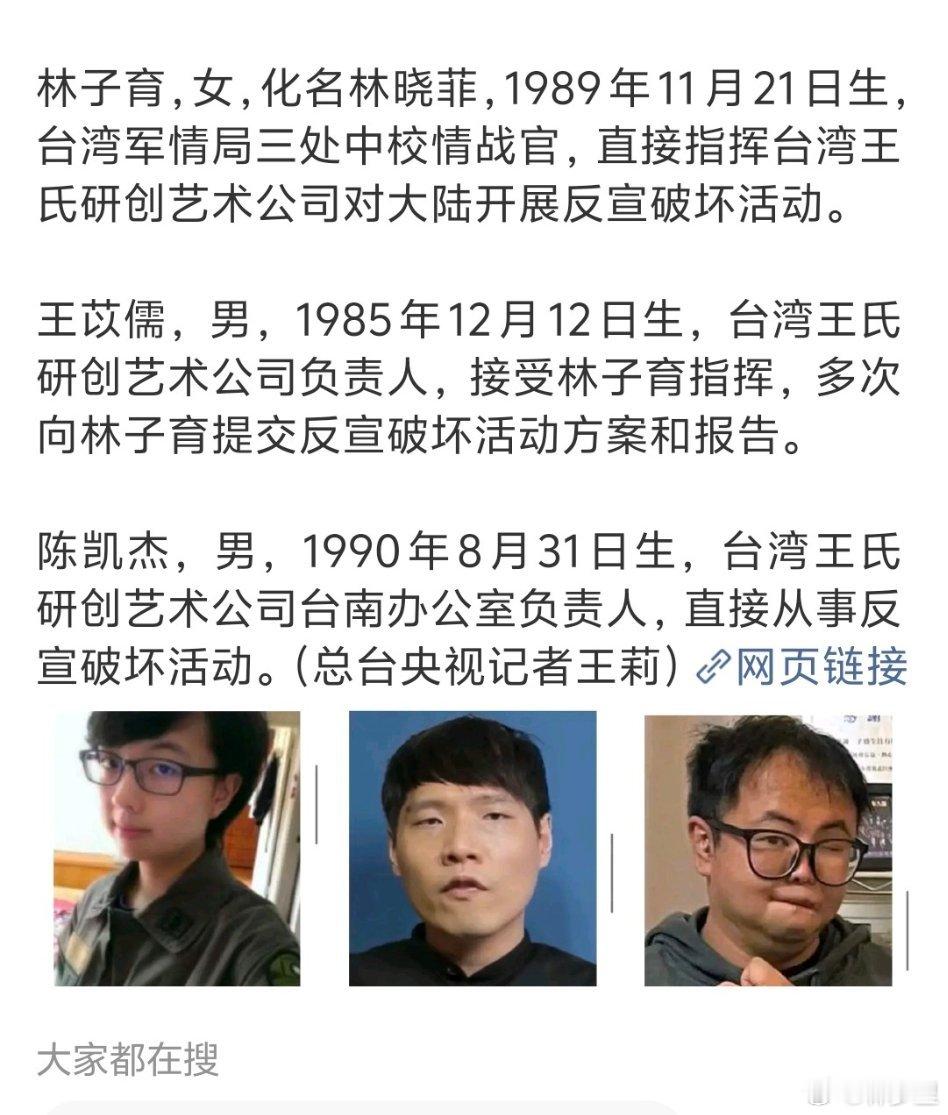 林子育，女，化名林晓菲，1989年11月21日生，台湾军情局三处中校情战官，直接指挥台湾王氏研创艺术公司对大陆开展反宣破坏活动。

王苡儒，男，1985年12月12日生，台湾王氏研创艺术公司负责人，接受林子育指挥，多次向林子育提交反宣破坏活动方案和报告。

陈凯杰，男，1990年8月31日生，台湾王氏研创艺术公司台南办公室负责人，直接从事反宣破坏活动。(总台央视记者王莉) 网页链接

大家都在搜